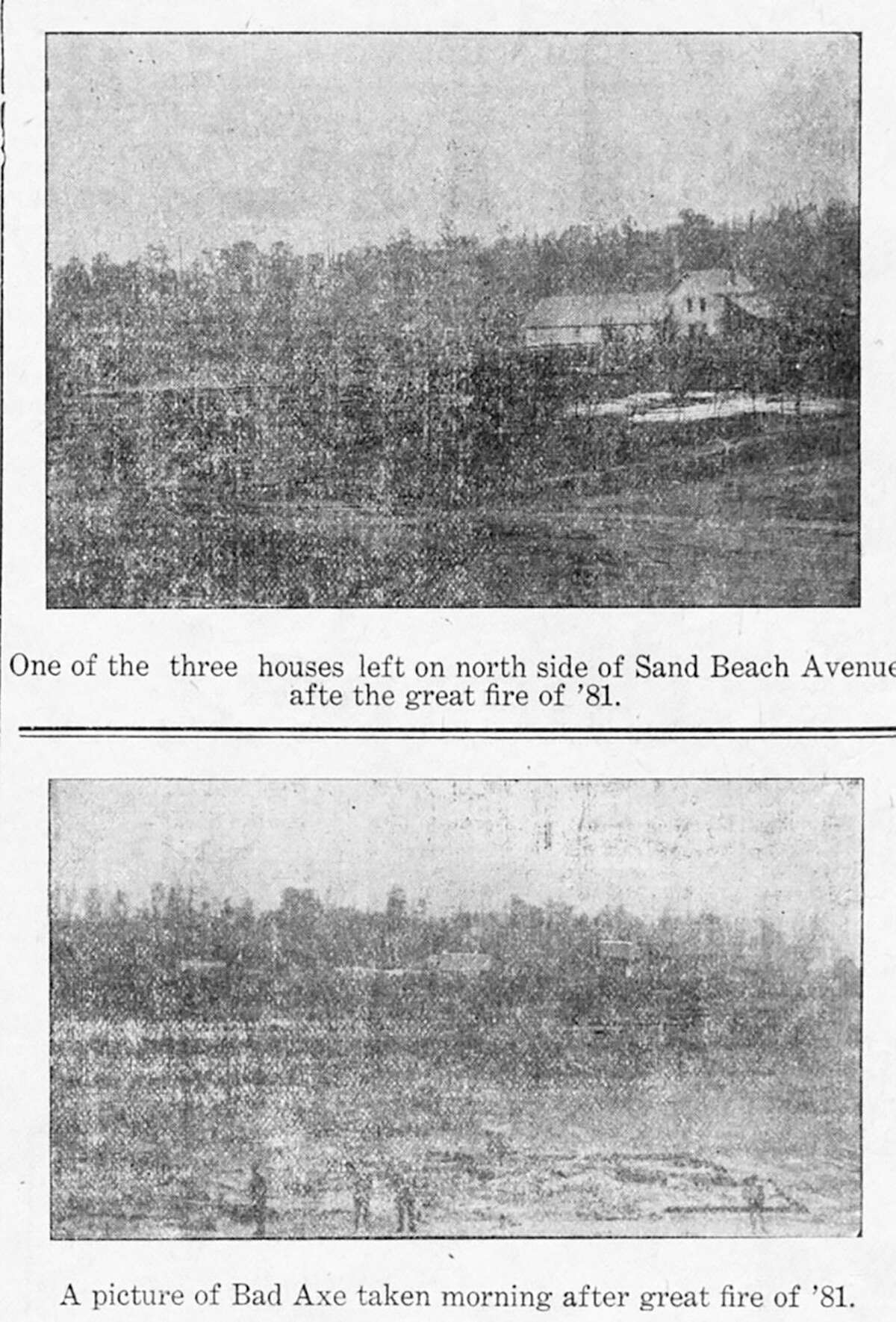 One of the three houses left on north side of Sand Beach Avenue afte the great fire of '81.

A picture of Bad Axe taken morning after great fire of '81.